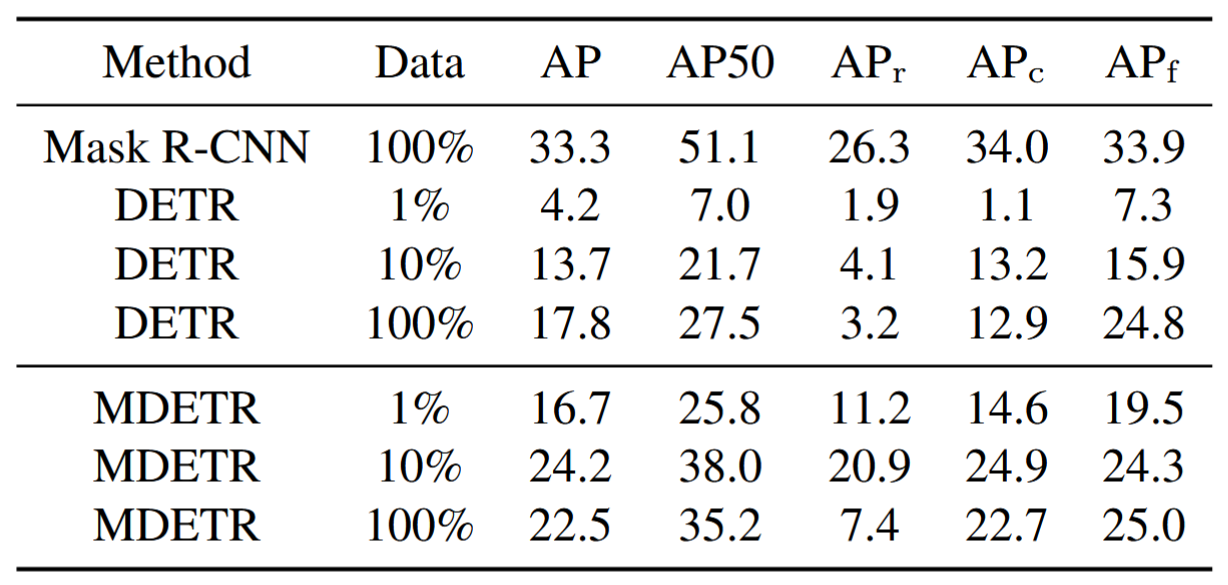 | Method | Data | AP | AP50 | $AP_r$ | $AP_c$ | $AP_f$ |
|---|---|---|---|---|---|---|
| Mask R-CNN | 100% | 33.3 | 51.1 | 26.3 | 34.0 | 33.9 |
| DETR | 1% | 4.2 | 7.0 | 1.9 | 1.1 | 7.3 |
| DETR | 10% | 13.7 | 21.7 | 4.1 | 13.2 | 15.9 |
| DETR | 100% | 17.8 | 27.5 | 3.2 | 12.9 | 24.8 |
| MDETR | 1% | 16.7 | 25.8 | 11.2 | 14.6 | 19.5 |
| MDETR | 10% | 24.2 | 38.0 | 20.9 | 24.9 | 24.3 |
| MDETR | 100% | 22.5 | 35.2 | 7.4 | 22.7 | 25.0 |